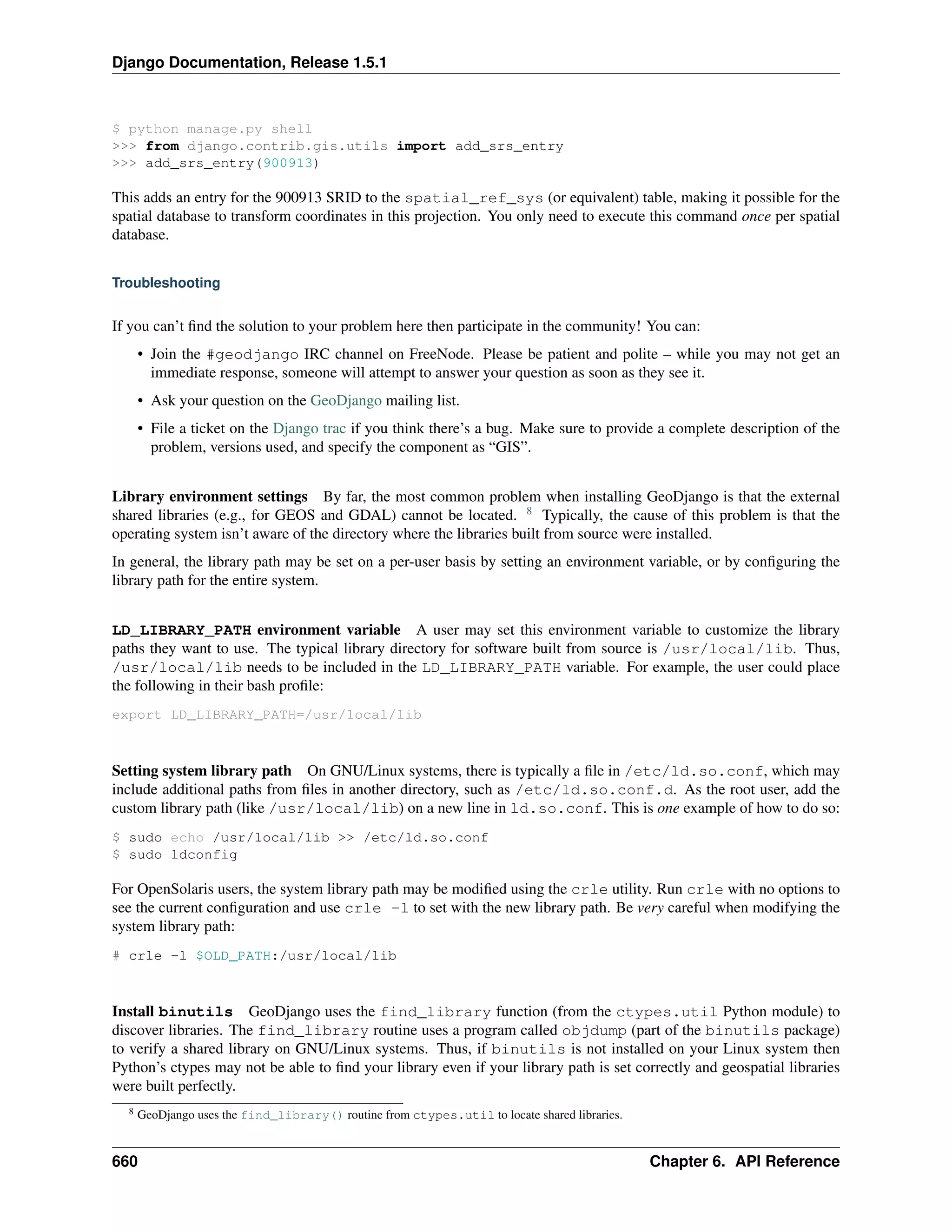 Django Documentation, Release 1.5.1

$ python manage.py shell
>>> from django.contrib.gis.utils import add_srs_entry
>>> add_srs_entry(900913)

This adds an entry for the 900913 SRID to the spatial_ref_sys (or equivalent) table, making it possible for the spatial database to transform coordinates in this projection. You only need to execute this command once per spatial database.

Troubleshooting

If you can't find the solution to your problem here then participate in the community! You can:

• Join the #geodjango IRC channel on FreeNode. Please be patient and polite – while you may not get an immediate response, someone will attempt to answer your question as soon as they see it.

• Ask your question on the GeoDjango mailing list.

• File a ticket on the Django trac if you think there's a bug. Make sure to provide a complete description of the problem, versions used, and specify the component as "GIS".

Library environment settings By far, the most common problem when installing GeoDjango is that the external shared libraries (e.g., for GEOS and GDAL) cannot be located. 8 Typically, the cause of this problem is that the operating system isn't aware of the directory where the libraries built from source were installed.

In general, the library path may be set on a per-user basis by setting an environment variable, or by configuring the library path for the entire system.

LD_LIBRARY_PATH environment variable A user may set this environment variable to customize the library paths they want to use. The typical library directory for software built from source is /usr/local/lib. Thus, /usr/local/lib needs to be included in the LD_LIBRARY_PATH variable. For example, the user could place the following in their bash profile:

export LD_LIBRARY_PATH=/usr/local/lib

Setting system library path On GNU/Linux systems, there is typically a file in /etc/ld.so.conf, which may include additional paths from files in another directory, such as /etc/ld.so.conf.d. As the root user, add the custom library path (like /usr/local/lib) on a new line in ld.so.conf. This is one example of how to do so:

$ sudo echo /usr/local/lib >> /etc/ld.so.conf
$ sudo ldconfig

For OpenSolaris users, the system library path may be modified using the crle utility. Run crle with no options to see the current configuration and use crle -l to set with the new library path. Be very careful when modifying the system library path:

# crle -l $OLD_PATH:/usr/local/lib

Install binutils GeoDjango uses the find_library function (from the ctypes.util Python module) to discover libraries. The find_library routine uses a program called objdump (part of the binutils package) to verify a shared library on GNU/Linux systems. Thus, if binutils is not installed on your Linux system then Python's ctypes may not be able to find your library even if your library path is set correctly and geospatial libraries were built perfectly.

8 GeoDjango uses the find_library() routine from ctypes.util to locate shared libraries.

660 Chapter 6. API Reference